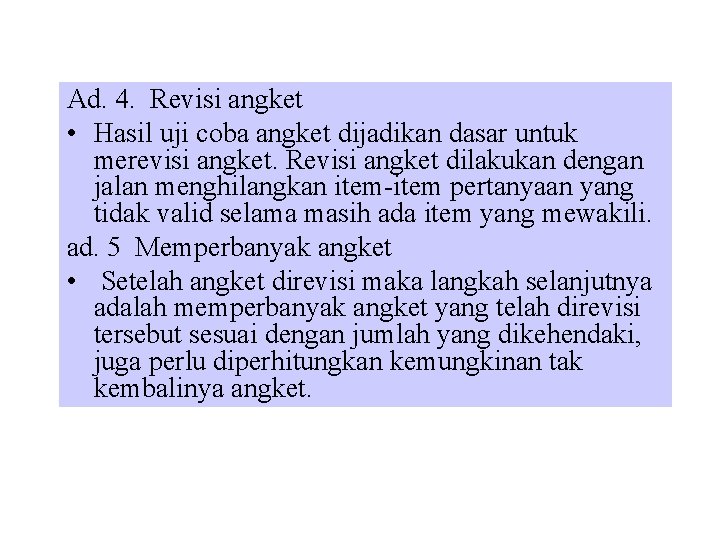 Ad. 4. Revisi angket

• Hasil uji coba angket dijadikan dasar untuk merevisi angket. Revisi angket dilakukan dengan jalan menghilangkan item-item pertanyaan yang tidak valid selama masih ada item yang mewakili.

ad. 5 Memperbanyak angket

• Setelah angket direvisi maka langkah selanjutnya adalah memperbanyak angket yang telah direvisi tersebut sesuai dengan jumlah yang dikehendaki, juga perlu diperhitungkan kemungkinan tak kembalinya angket.